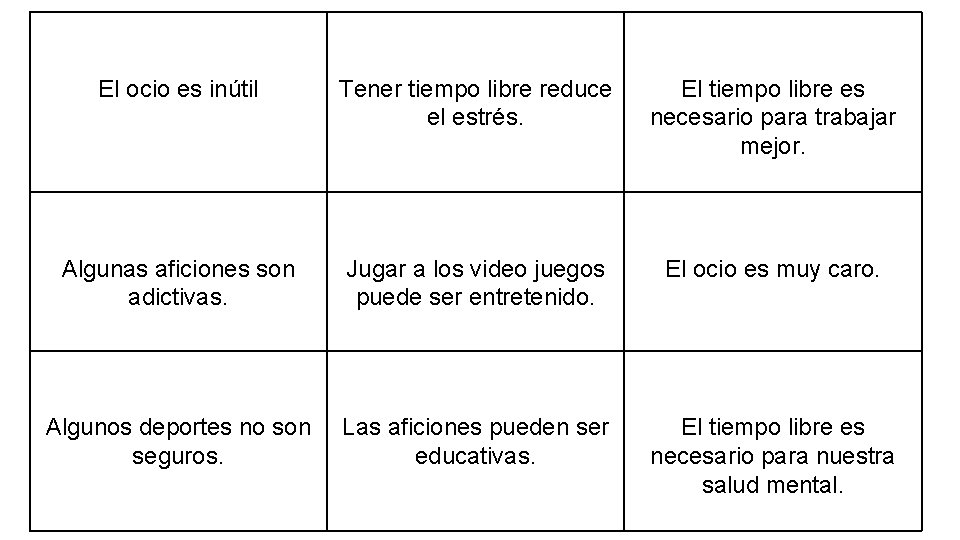 | El ocio es inútil | Tener tiempo libre reduce el estrés. | El tiempo libre es necesario para trabajar mejor. |
|---|---|---|
| Algunas aficiones son adictivas. | Jugar a los video juegos puede ser entretenido. | El ocio es muy caro. |
| Algunos deportes no son seguros. | Las aficiones pueden ser educativas. | El tiempo libre es necesario para nuestra salud mental. |